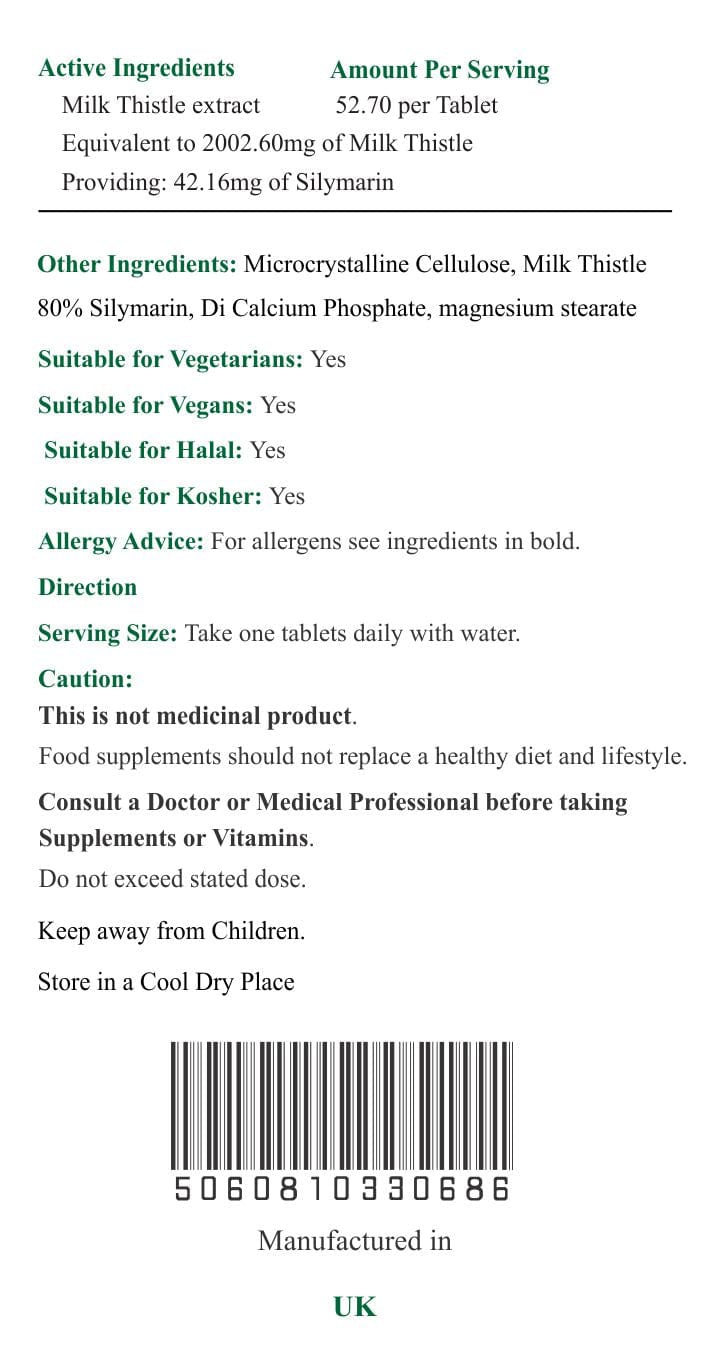 | Active Ingredients | Amount Per Serving |
|---|---|
| Milk Thistle extract | 52.70 per Tablet |

Equivalent to 2002.60mg of Milk Thistle
Providing: 42.16mg of Silymarin

Other Ingredients: Microcrystalline Cellulose, Milk Thistle 80% Silymarin, Di Calcium Phosphate, magnesium stearate

Suitable for Vegetarians: Yes

Suitable for Vegans: Yes

Suitable for Halal: Yes

Suitable for Kosher: Yes

Allergy Advice: For allergens see ingredients in bold.

Direction

Serving Size: Take one tablets daily with water.

Caution:

This is not medicinal product.

Food supplements should not replace a healthy diet and lifestyle.

Consult a Doctor or Medical Professional before taking Supplements or Vitamins.

Do not exceed stated dose.

Keep away from Children.

Store in a Cool Dry Place

5060810330686

Manufactured in

UK